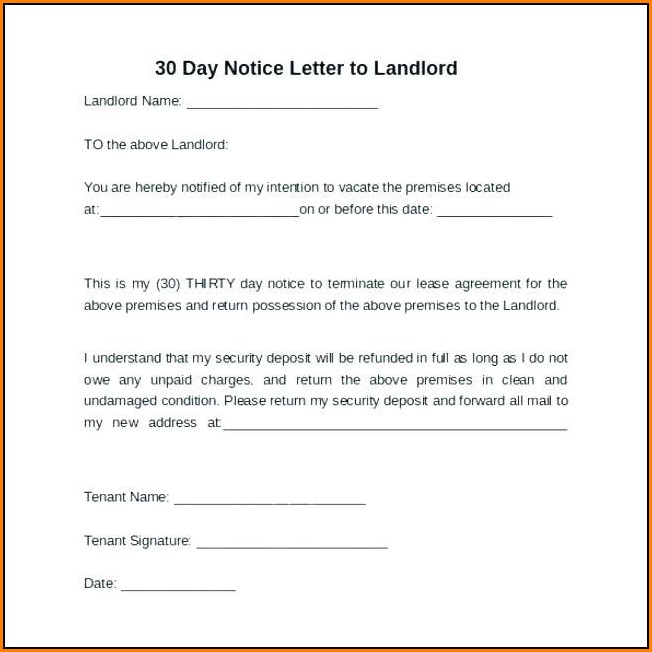 30 Day Notice Letter to Landlord

Landlord Name: ____

TO the above Landlord:

You are hereby notified of my intention to vacate the premises located at:____on or before this date: ____

This is my (30) THIRTY day notice to terminate our lease agreement for the above premises and return possession of the above premises to the Landlord.

I understand that my security deposit will be refunded in full as long as I do not owe any unpaid charges, and return the above premises in clean and undamaged condition. Please return my security deposit and forward all mail to my new address at:____

Tenant Name: ____

Tenant Signature: ____

Date: ____